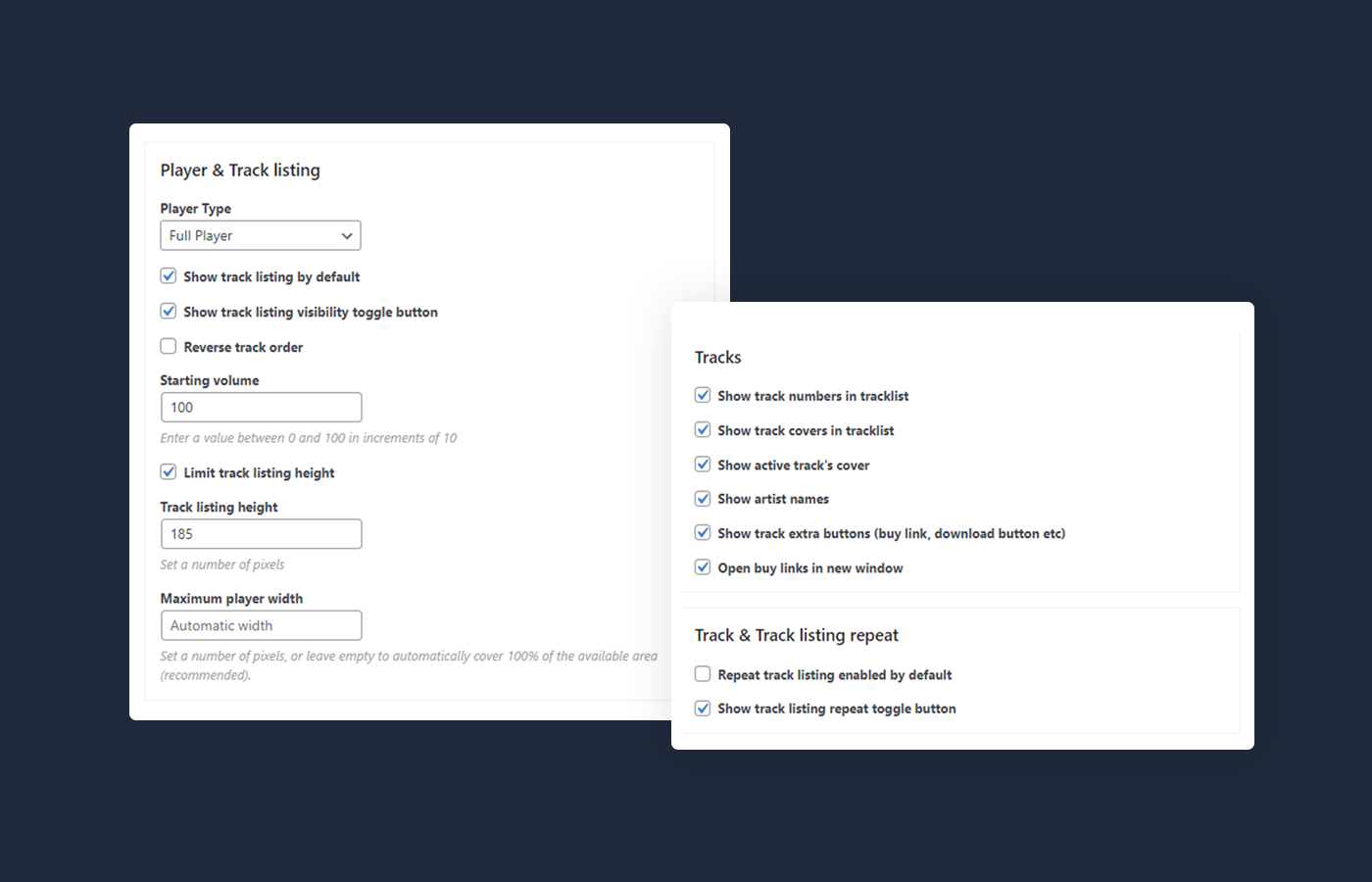 Player & Track listing

Player Type

Full Player

Show track listing by default

Show track listing visibility toggle button

Reverse track order

Starting volume

100

Enter a value between 0 and 100 in increments of 10

Limit track listing height

Track listing height

185

Set a number of pixels

Maximum player width

Automatic width

Set a number of pixels, or leave empty to automatically cover 100% of the available area (recommended).

Tracks

Show track numbers in tracklist

Show track covers in tracklist

Show active track's cover

Show artist names

Show track extra buttons (buy link, download button etc)

Open buy links in new window

Track & Track listing repeat

Repeat track listing enabled by default

Show track listing repeat toggle button